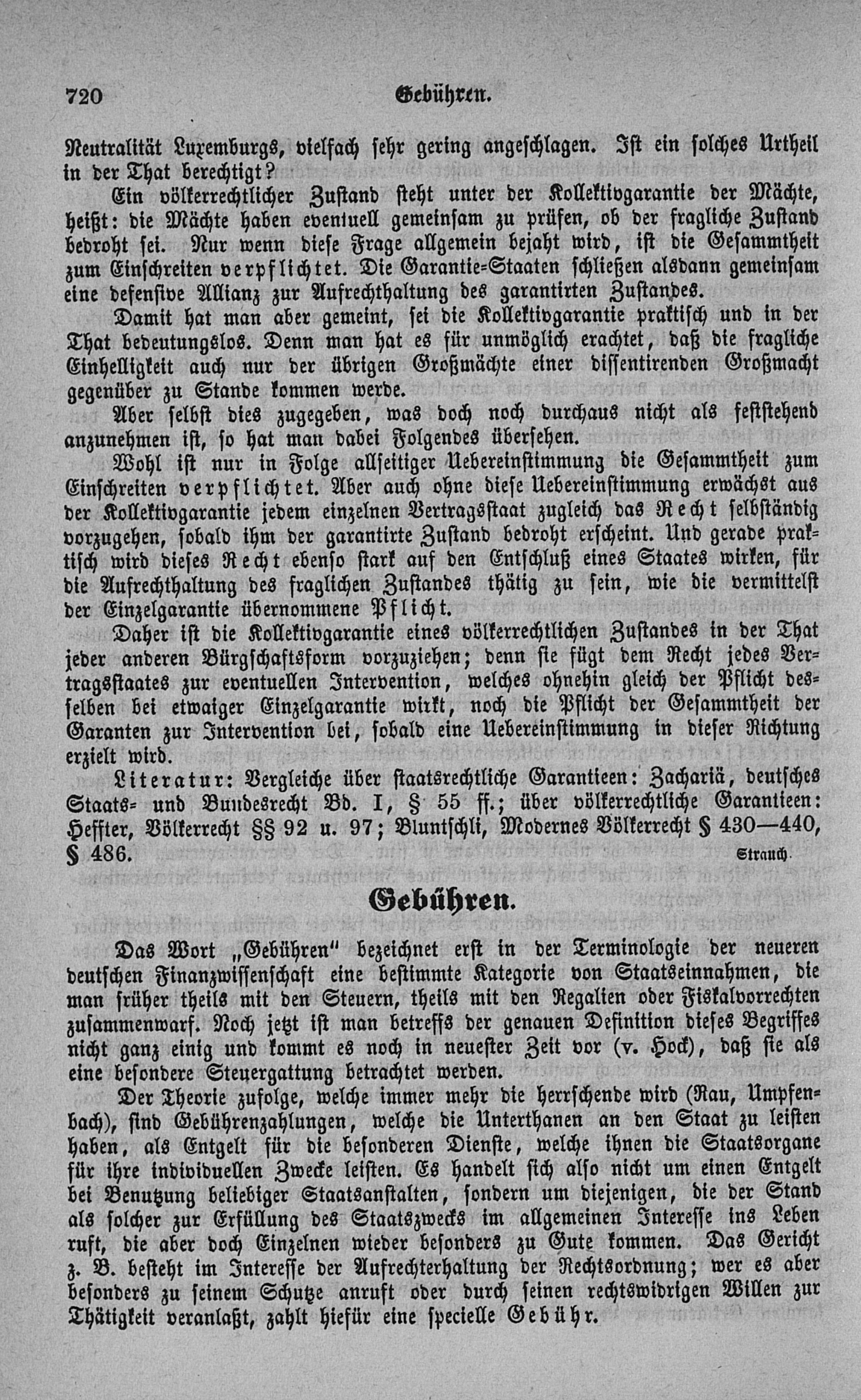 720 Gebühren.

Neutralität Luxemburgs, vielfach sehr gering angeschlagen. Ist ein solches Urtheil in der That berechtigt?

Ein völkerrechtlicher Zustand steht unter der Kollektivgarantie der Mächte, heißt: die Mächte haben eventuell gemeinsam zu prüfen, ob der fragliche Zustand bedroht sei. Nur wenn diese Frage allgemein bejaht wird, ist die Gesammtheit zum Einschreiten verpflichtet. Die Garantie-Staaten schließen alsdann gemeinsam eine defensive Allianz zur Aufrechthaltung des garantirten Zustandes.

Damit hat man aber gemeint, sei die Kollektivgarantie praktisch und in der That bedeutungslos. Denn man hat es für unmöglich erachtet, daß die fragliche Einhelligkeit auch nur der übrigen Großmächte einer dissentirenden Großmacht gegenüber zu Stande kommen werde.

Aber selbst dies zugegeben, was doch noch durchaus nicht als feststehend anzunehmen ist, so hat man dabei Folgendes übersehen.

Wohl ist nur in Folge allseitiger Uebereinstimmung die Gesammtheit zum Einschreiten verpflichtet. Aber auch ohne diese Uebereinstimmung erwächst aus der Kollektivgarantie jedem einzelnen Vertragsstaat zugleich das Recht selbständig vorzugehen, sobald ihm der garantirte Zustand bedroht erscheint. Und gerade praktisch wird dieses Recht ebenso stark auf den Entschluß eines Staates wirken, für die Aufrechthaltung des fraglichen Zustandes thätig zu sein, wie die vermittelst der Einzelgarantie übernommene Pflicht.

Daher ist die Kollektivgarantie eines völkerrechtlichen Zustandes in der That jeder anderen Bürgschaftsform vorzuziehen; denn sie fügt dem Recht jedes Vertragsstaates zur eventuellen Intervention, welches ohnehin gleich der Pflicht desselben bei etwaiger Einzelgarantie wirkt, noch die Pflicht der Gesammtheit der Garanten zur Intervention bei, sobald eine Uebereinstimmung in dieser Richtung erzielt wird.

Literatur: Vergleiche über staatsrechtliche Garantieen: Zachariä, deutsches Staats- und Bundesrecht Bd. I, § 55 ff.; über völkerrechtliche Garantieen: Heffter, Völkerrecht §§ 92 u. 97; Bluntschli, Modernes Völkerrecht § 430—440, § 486. Strauch.

Gebühren.

Das Wort „Gebühren" bezeichnet erst in der Terminologie der neueren deutschen Finanzwissenschaft eine bestimmte Kategorie von Staatseinnahmen, die man früher theils mit den Steuern, theils mit den Regalien oder Fiskalvorrechten zusammenwarf. Noch jetzt ist man betreffs der genauen Definition dieses Begriffes nicht ganz einig und kommt es noch in neuester Zeit vor (v. Hock), daß sie als eine besondere Steuergattung betrachtet werden.

Der Theorie zufolge, welche immer mehr die herrschende wird (Rau, Umpfenbach), sind Gebührenzahlungen, welche die Unterthanen an den Staat zu leisten haben, als Entgelt für die besonderen Dienste, welche ihnen die Staatsorgane für ihre individuellen Zwecke leisten. Es handelt sich also nicht um einen Entgelt bei Benutzung beliebiger Staatsanstalten, sondern um diejenigen, die der Stand als solcher zur Erfüllung des Staatszwecks im allgemeinen Interesse ins Leben ruft, die aber doch Einzelnen wieder besonders zu Gute kommen. Das Gericht z. B. besteht im Interesse der Aufrechterhaltung der Rechtsordnung; wer es aber besonders zu seinem Schutze anruft oder durch seinen rechtswidrigen Willen zur Thätigkeit veranlaßt, zahlt hiefür eine specielle Gebühr.